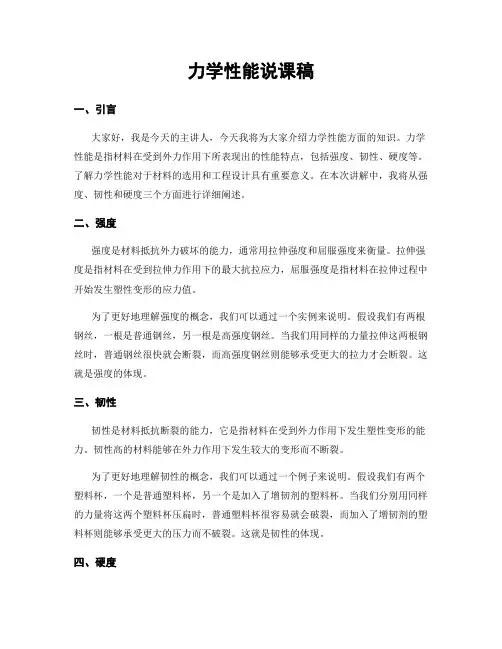 力学性能说课稿

一、引言

大家好，我是今天的主讲人，今天我将为大家介绍力学性能方面的知识。力学性能是指材料在受到外力作用下所表现出的性能特点，包括强度、韧性、硬度等。了解力学性能对于材料的选用和工程设计具有重要意义。在本次讲解中，我将从强度、韧性和硬度三个方面进行详细阐述。

二、强度

强度是材料抵抗外力破坏的能力，通常用拉伸强度和屈服强度来衡量。拉伸强度是指材料在受到拉伸力作用下的最大抗拉应力，屈服强度是指材料在拉伸过程中开始发生塑性变形的应力值。

为了更好地理解强度的概念，我们可以通过一个实例来说明。假设我们有两根钢丝，一根是普通钢丝，另一根是高强度钢丝。当我们用同样的力量拉伸这两根钢丝时，普通钢丝很快就会断裂，而高强度钢丝则能够承受更大的拉力才会断裂。这就是强度的体现。

三、韧性

韧性是材料抵抗断裂的能力，它是指材料在受到外力作用下发生塑性变形的能力。韧性高的材料能够在外力作用下发生较大的变形而不断裂。

为了更好地理解韧性的概念，我们可以通过一个例子来说明。假设我们有两个塑料杯，一个是普通塑料杯，另一个是加入了增韧剂的塑料杯。当我们分别用同样的力量将这两个塑料杯压扁时，普通塑料杯很容易就会破裂，而加入了增韧剂的塑料杯则能够承受更大的压力而不破裂。这就是韧性的体现。

四、硬度